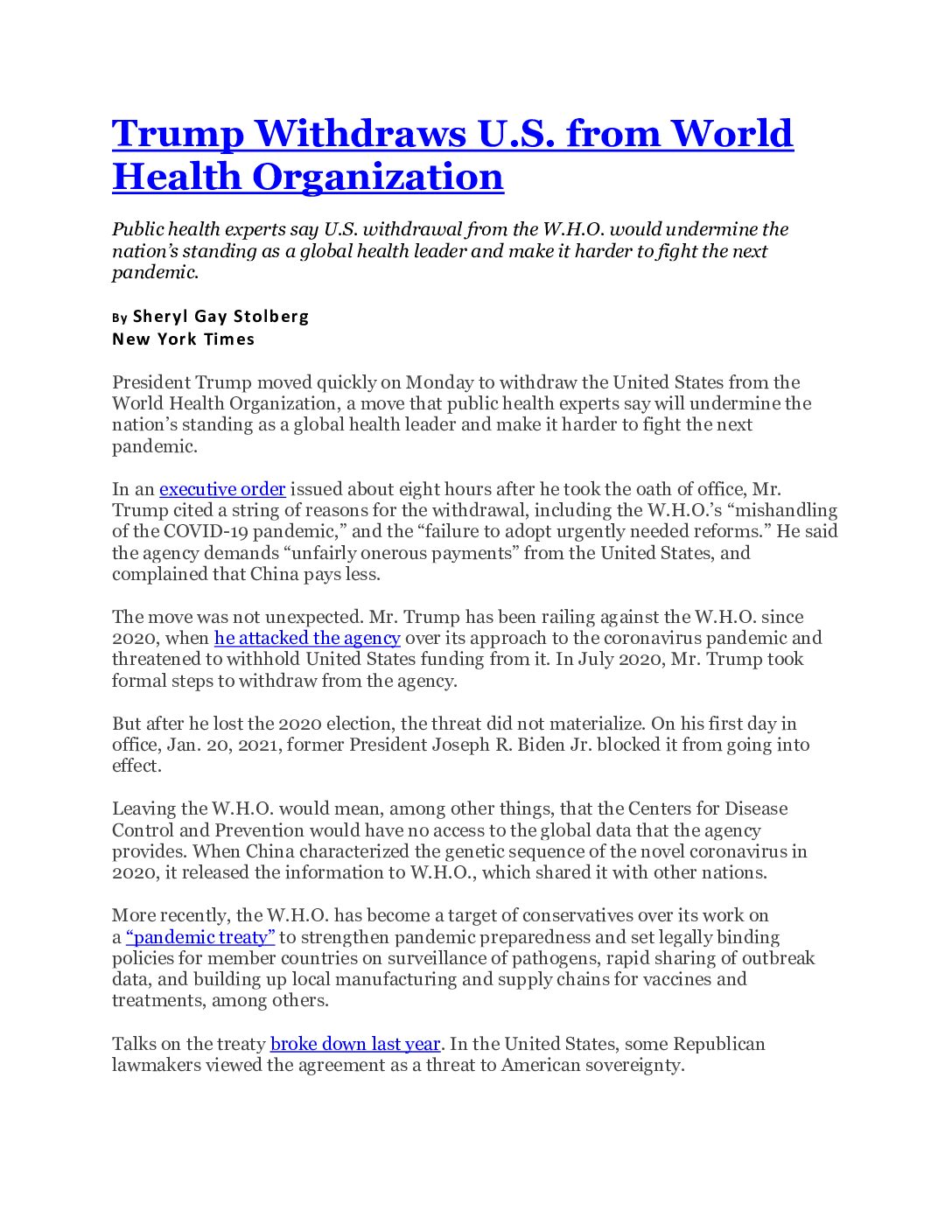 Trump Withdraws U.S. from World Health Organization

Public health experts say U.S. withdrawal from the W.H.O. would undermine the nation's standing as a global health leader and make it harder to fight the next pandemic.

By Sheryl Gay Stolberg
New York Times

President Trump moved quickly on Monday to withdraw the United States from the World Health Organization, a move that public health experts say will undermine the nation's standing as a global health leader and make it harder to fight the next pandemic.

In an executive order issued about eight hours after he took the oath of office, Mr. Trump cited a string of reasons for the withdrawal, including the W.H.O.'s "mishandling of the COVID-19 pandemic," and the "failure to adopt urgently needed reforms." He said the agency demands "unfairly onerous payments" from the United States, and complained that China pays less.

The move was not unexpected. Mr. Trump has been railing against the W.H.O. since 2020, when he attacked the agency over its approach to the coronavirus pandemic and threatened to withhold United States funding from it. In July 2020, Mr. Trump took formal steps to withdraw from the agency.

But after he lost the 2020 election, the threat did not materialize. On his first day in office, Jan. 20, 2021, former President Joseph R. Biden Jr. blocked it from going into effect.

Leaving the W.H.O. would mean, among other things, that the Centers for Disease Control and Prevention would have no access to the global data that the agency provides. When China characterized the genetic sequence of the novel coronavirus in 2020, it released the information to W.H.O., which shared it with other nations.

More recently, the W.H.O. has become a target of conservatives over its work on a "pandemic treaty" to strengthen pandemic preparedness and set legally binding policies for member countries on surveillance of pathogens, rapid sharing of outbreak data, and building up local manufacturing and supply chains for vaccines and treatments, among others.

Talks on the treaty broke down last year. In the United States, some Republican lawmakers viewed the agreement as a threat to American sovereignty.